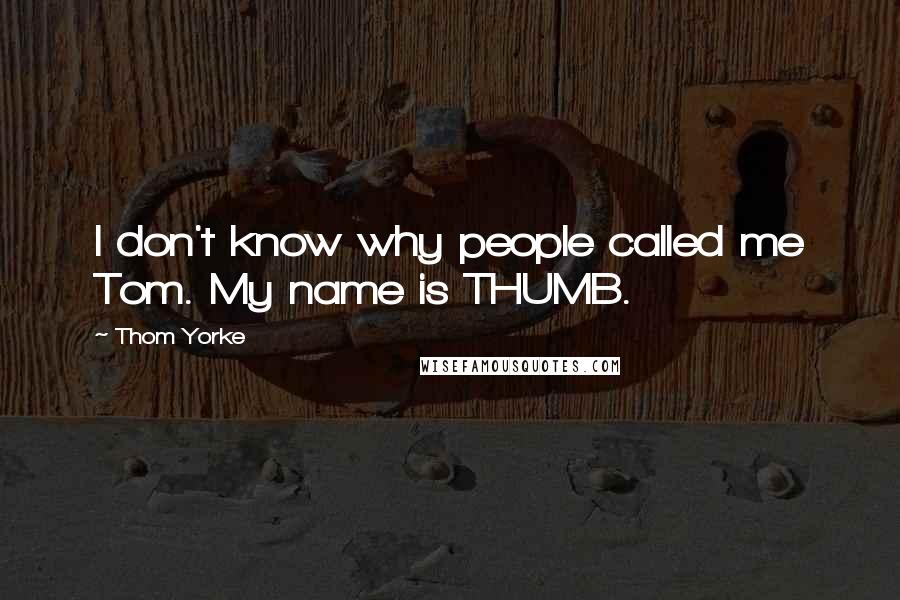 I don't know why people called me Tom. My name is THUMB.

~ Thom Yorke

WISEFAMOUSQUOTES.COM